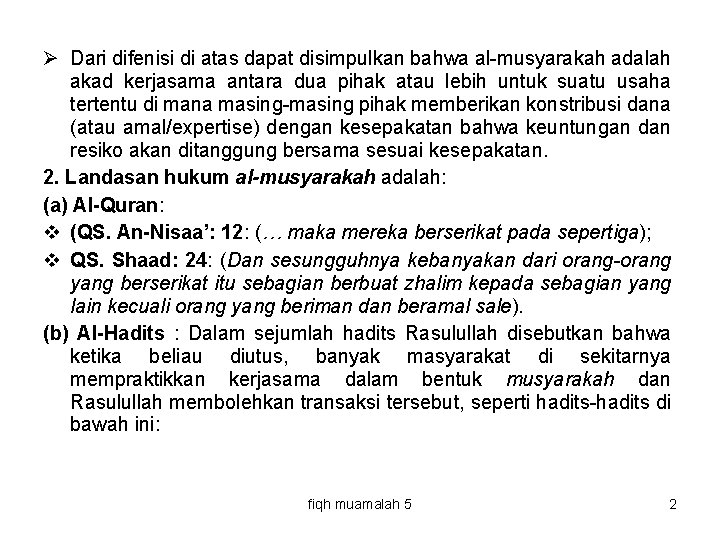 ➢ Dari difenisi di atas dapat disimpulkan bahwa al-musyarakah adalah akad kerjasama antara dua pihak atau lebih untuk suatu usaha tertentu di mana masing-masing pihak memberikan konstribusi dana (atau amal/expertise) dengan kesepakatan bahwa keuntungan dan resiko akan ditanggung bersama sesuai kesepakatan.

2. Landasan hukum al-musyarakah adalah:

(a) Al-Quran:

❖ (QS. An-Nisaa': 12: (… maka mereka berserikat pada sepertiga);

❖ QS. Shaad: 24: (Dan sesungguhnya kebanyakan dari orang-orang yang berserikat itu sebagian berbuat zhalim kepada sebagian yang lain kecuali orang yang beriman dan beramal sale).

(b) Al-Hadits : Dalam sejumlah hadits Rasulullah disebutkan bahwa ketika beliau diutus, banyak masyarakat di sekitarnya mempraktikkan kerjasama dalam bentuk musyarakah dan Rasulullah membolehkan transaksi tersebut, seperti hadits-hadits di bawah ini:

fiqh muamalah 5

2